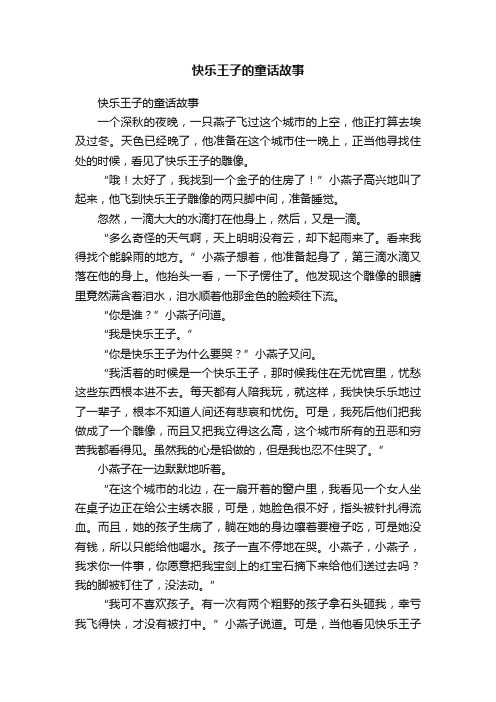 快乐王子的童话故事

快乐王子的童话故事

一个深秋的夜晚，一只燕子飞过这个城市的上空，他正打算去埃及过冬。天色已经晚了，他准备在这个城市住一晚上，正当他寻找住处的时候，看见了快乐王子的雕像。

“哦！太好了，我找到一个金子的住房了！”小燕子高兴地叫了起来，他飞到快乐王子雕像的两只脚中间，准备睡觉。

忽然，一滴大大的水滴打在他身上，然后，又是一滴。

“多么奇怪的天气啊，天上明明没有云，却下起雨来了。看来我得找个能躲雨的地方。”小燕子想着，他准备起身了，第三滴水滴又落在他的身上。他抬头一看，一下子愣住了。他发现这个雕像的眼睛里竟然满含着泪水，泪水顺着他那金色的脸颊往下流。

“你是谁？”小燕子问道。

“我是快乐王子。”

“你是快乐王子为什么要哭？”小燕子又问。

“我活着的时候是一个快乐王子，那时候我住在无忧宫里，忧愁这些东西根本进不去。每天都有人陪我玩，就这样，我快快乐乐地过了一辈子，根本不知道人间还有悲哀和忧伤。可是，我死后他们把我做成了一个雕像，而且又把我立得这么高，这个城市所有的丑恶和穷苦我都看得见。虽然我的心是铅做的，但是我也忍不住哭了。”

小燕子在一边默默地听着。

“在这个城市的北边，在一扇开着的窗户里，我看见一个女人坐在桌子边正在给公主绣衣服，可是，她脸色很不好，指头被针扎得流血。而且，她的孩子生病了，躺在她的身边嚷着要橙子吃，可是她没有钱，所以只能给他喝水。孩子一直不停地在哭。小燕子，小燕子，我求你一件事，你愿意把我宝剑上的红宝石摘下来给他们送过去吗？我的脚被钉住了，没法动。”

“我可不喜欢孩子。有一次有两个粗野的孩子拿石头砸我，幸亏我飞得快，才没有被打中。”小燕子说道。可是，当他看见快乐王子